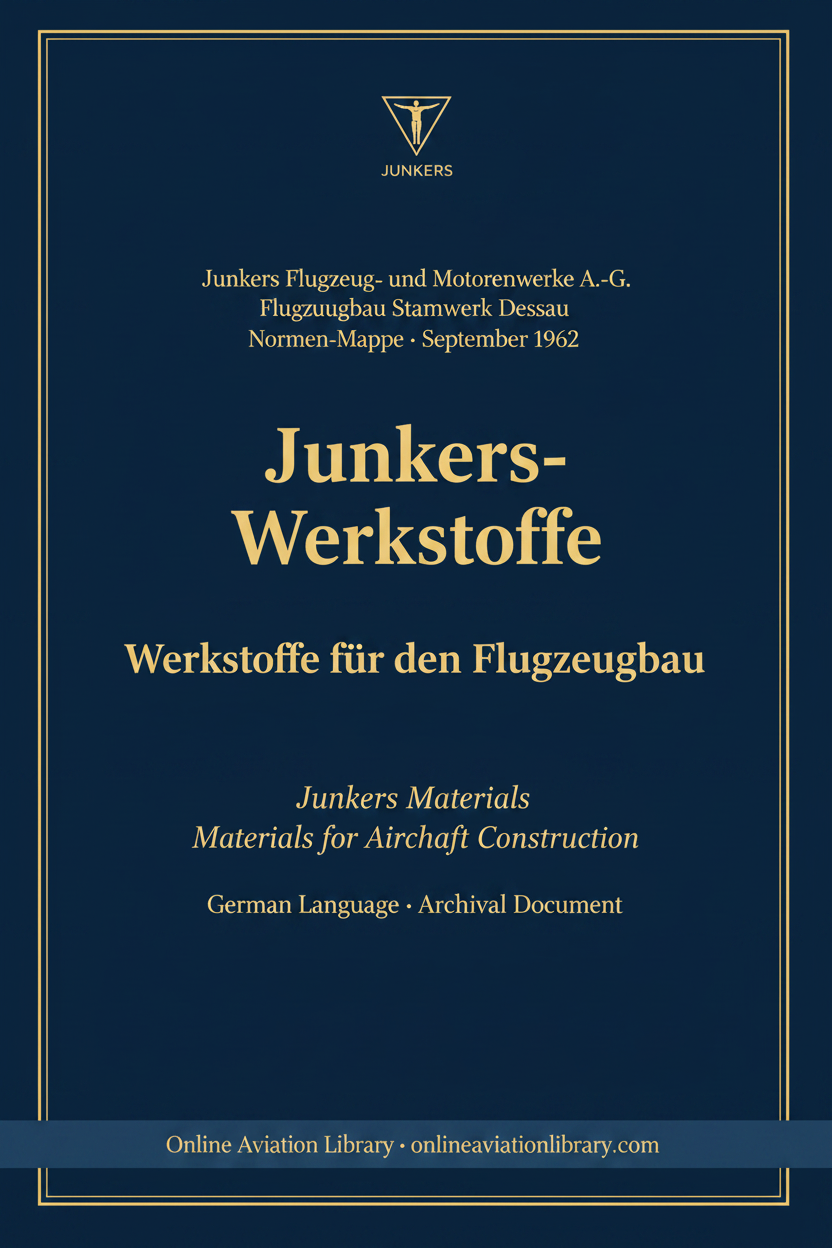 JUNKERS

Junkers Flugzeug- und Motorenwerke A.-G.
Flugzuugbau Stamwerk Dessau
Normen-Mappe · September 1962

Junkers-Werkstoffe

Werkstoffe für den Flugzeugbau

Junkers Materials
Materials for Airchaft Construction

German Language · Archival Document

Online Aviation Library · onlineaviationlibrary.com